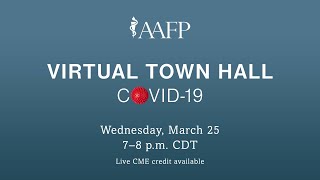 AAFP

VIRTUAL TOWN HALL
COVID-19

Wednesday, March 25
7–8 p.m. CDT
Live CME credit available